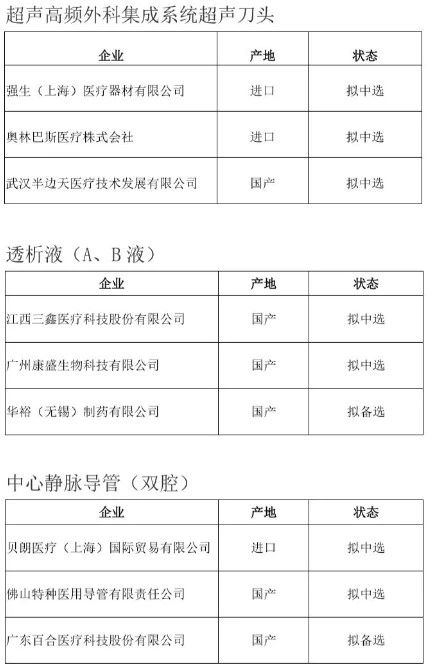 超声高频外科集成系统超声刀头

| 企业 | 产地 | 状态 |
|---|---|---|
| 强生（上海）医疗器材有限公司 | 进口 | 拟中选 |
| 奥林巴斯医疗株式会社 | 进口 | 拟中选 |
| 武汉半边天医疗技术发展有限公司 | 国产 | 拟中选 |

透析液（A、B 液）

| 企业 | 产地 | 状态 |
|---|---|---|
| 江西三鑫医疗科技股份有限公司 | 国产 | 拟中选 |
| 广州康盛生物科技有限公司 | 国产 | 拟中选 |
| 华裕（无锡）制药有限公司 | 国产 | 拟备选 |

中心静脉导管（双腔）

| 企业 | 产地 | 状态 |
|---|---|---|
| 贝朗医疗（上海）国际贸易有限公司 | 进口 | 拟中选 |
| 佛山特种医用导管有限责任公司 | 国产 | 拟中选 |
| 广东百合医疗科技股份有限公司 | 国产 | 拟备选 |